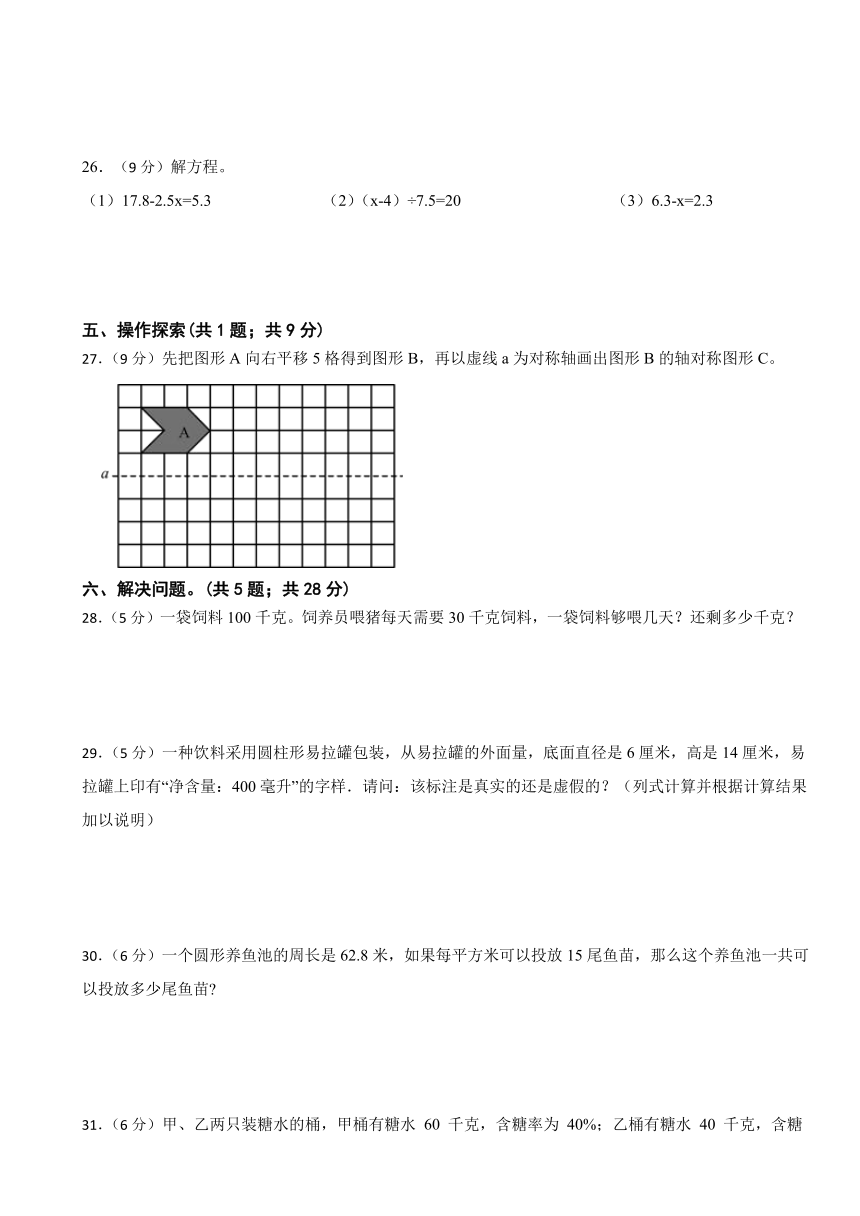 26．（9 分）解方程。

（1）17.8-2.5x=5.3　　（2）（x-4）÷7.5=20　　（3）6.3-x=2.3

五、操作探索（共 1 题；共 9 分）

27．（9 分）先把图形 A 向右平移 5 格得到图形 B，再以虚线 a 为对称轴画出图形 B 的轴对称图形 C。

A

a

六、解决问题。（共 5 题；共 28 分）

28．（5 分）一袋饲料 100 千克。饲养员喂猪每天需要 30 千克饲料，一袋饲料够喂几天？还剩多少千克？

29．（5 分）一种饮料采用圆柱形易拉罐包装，从易拉罐的外面量，底面直径是 6 厘米，高是 14 厘米，易拉罐上印有“净含量：400 毫升”的字样．请问：该标注是真实的还是虚假的？（列式计算并根据计算结果加以说明）

30．（6 分）一个圆形养鱼池的周长是 62.8 米，如果每平方米可以投放 15 尾鱼苗，那么这个养鱼池一共可以投放多少尾鱼苗?

31．（6 分）甲、乙两只装糖水的桶，甲桶有糖水 60 千克，含糖率为 40%；乙桶有糖水 40 千克，含糖